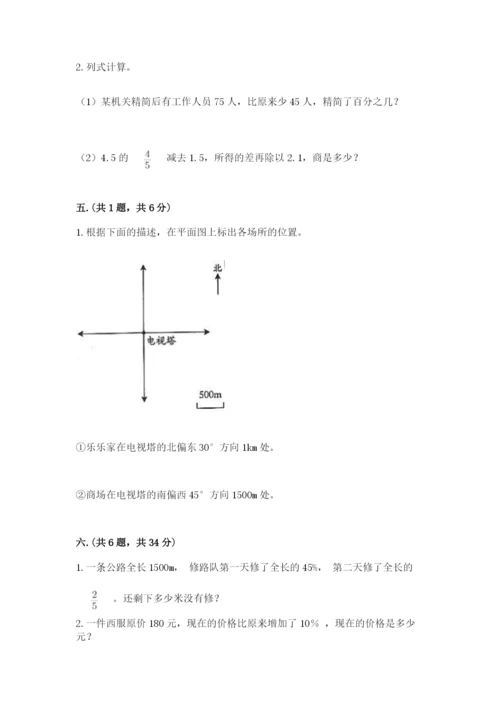 2. 列式计算。

（1）某机关精简后有工作人员 75 人，比原来少 45 人，精简了百分之几？

（2）4.5 的 $\frac{4}{5}$ 减去 1.5，所得的差再除以 2.1，商是多少？

五.（共 1 题，共 6 分）

1. 根据下面的描述，在平面图上标出各场所的位置。

北

电视塔

500m

①乐乐家在电视塔的北偏东 30° 方向 1km 处。

②商场在电视塔的南偏西 45° 方向 1500m 处。

六.（共 6 题，共 34 分）

1. 一条公路全长 1500m， 修路队第一天修了全长的 45%， 第二天修了全长的 $\frac{2}{5}$ ，还剩下多少米没有修？

2. 一件西服原价 180 元，现在的价格比原来增加了 10% ，现在的价格是多少元？